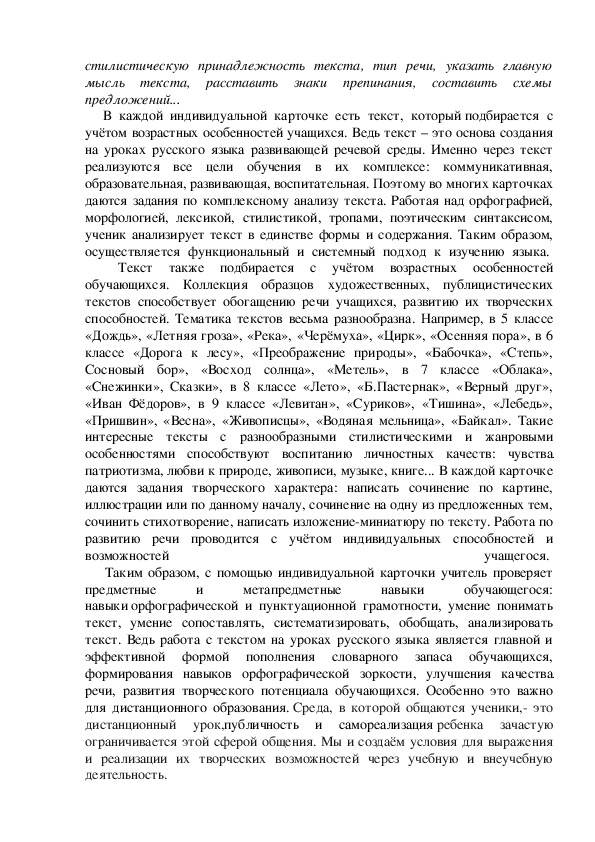 стилистическую принадлежность текста, тип речи, указать главную мысль текста, расставить знаки препинания, составить схемы предложений...

В каждой индивидуальной карточке есть текст, который подбирается с учётом возрастных особенностей учащихся. Ведь текст – это основа создания на уроках русского языка развивающей речевой среды. Именно через текст реализуются все цели обучения в их комплексе: коммуникативная, образовательная, развивающая, воспитательная. Поэтому во многих карточках даются задания по комплексному анализу текста. Работая над орфографией, морфологией, лексикой, стилистикой, тропами, поэтическим синтаксисом, ученик анализирует текст в единстве формы и содержания. Таким образом, осуществляется функциональный и системный подход к изучению языка.

Текст также подбирается с учётом возрастных особенностей обучающихся. Коллекция образцов художественных, публицистических текстов способствует обогащению речи учащихся, развитию их творческих способностей. Тематика текстов весьма разнообразна. Например, в 5 классе «Дождь», «Летняя гроза», «Река», «Черёмуха», «Цирк», «Осенняя пора», в 6 классе «Дорога к лесу», «Преображение природы», «Бабочка», «Степь», Сосновый бор», «Восход солнца», «Метель», в 7 классе «Облака», «Снежинки», Сказки», в 8 классе «Лето», «Б.Пастернак», «Верный друг», «Иван Фёдоров», в 9 классе «Левитан», «Суриков», «Тишина», «Лебедь», «Пришвин», «Весна», «Живописцы», «Водяная мельница», «Байкал». Такие интересные тексты с разнообразными стилистическими и жанровыми особенностями способствуют воспитанию личностных качеств: чувства патриотизма, любви к природе, живописи, музыке, книге... В каждой карточке даются задания творческого характера: написать сочинение по картине, иллюстрации или по данному началу, сочинение на одну из предложенных тем, сочинить стихотворение, написать изложение-миниатюру по тексту. Работа по развитию речи проводится с учётом индивидуальных способностей и возможностей учащегося.

Таким образом, с помощью индивидуальной карточки учитель проверяет предметные и метапредметные навыки обучающегося: навыки орфографической и пунктуационной грамотности, умение понимать текст, умение сопоставлять, систематизировать, обобщать, анализировать текст. Ведь работа с текстом на уроках русского языка является главной и эффективной формой пополнения словарного запаса обучающихся, формирования навыков орфографической зоркости, улучшения качества речи, развития творческого потенциала обучающихся. Особенно это важно для дистанционного образования. Среда, в которой общаются ученики,- это дистанционный урок,публичность и самореализация ребенка зачастую ограничивается этой сферой общения. Мы и создаём условия для выражения и реализации их творческих возможностей через учебную и внеучебную деятельность.